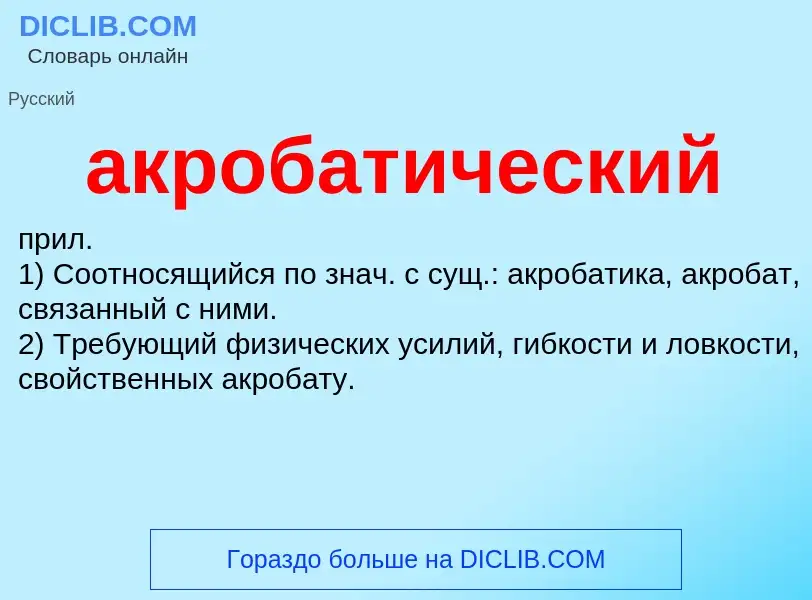 DICLIB.COM
Словарь онлайн

Русский

акробатический

прил.
1) Соотносящийся по знач. с сущ.: акробатика, акробат, связанный с ними.
2) Требующий физических усилий, гибкости и ловкости, свойственных акробату.

Гораздо больше на DICLIB.COM